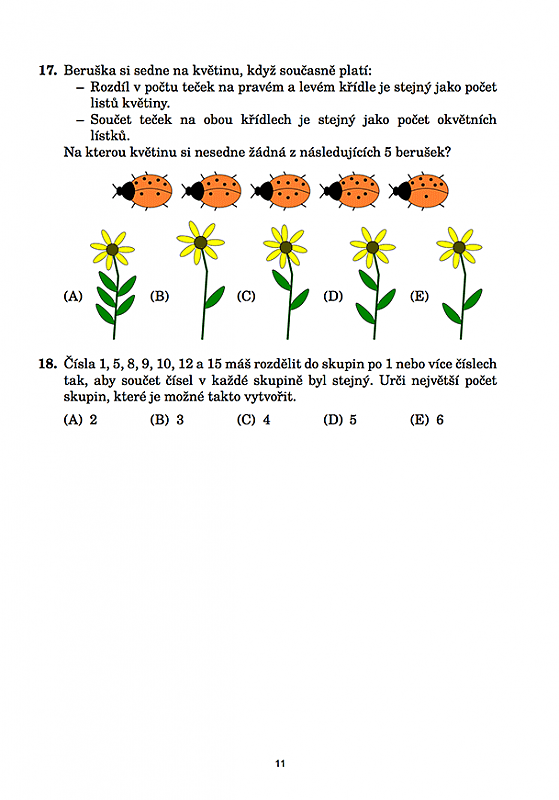 **17.** Beruška si sedne na květinu, když současně platí:
– Rozdíl v počtu teček na pravém a levém křídle je stejný jako počet listů květiny.
– Součet teček na obou křídlech je stejný jako počet okvětních lístků.
Na kterou květinu si nesedne žádná z následujících 5 berušek?

(A) (B) (C) (D) (E)

**18.** Čísla 1, 5, 8, 9, 10, 12 a 15 máš rozdělit do skupin po 1 nebo více číslech tak, aby součet čísel v každé skupině byl stejný. Urči největší počet skupin, které je možné takto vytvořit.

(A) 2 (B) 3 (C) 4 (D) 5 (E) 6

11